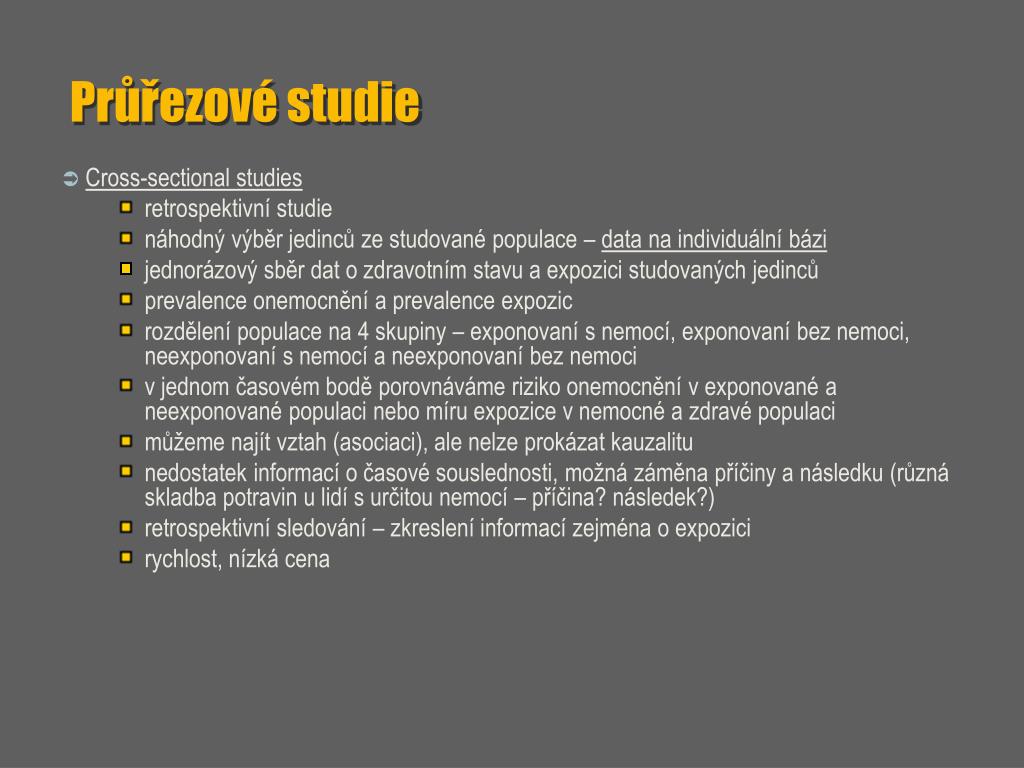 Průřezové studie

Cross-sectional studies

retrospektivní studie

náhodný výběr jedinců ze studované populace – data na individuální bázi

jednorázový sběr dat o zdravotním stavu a expozici studovaných jedinců

prevalence onemocnění a prevalence expozic

rozdělení populace na 4 skupiny – exponovaní s nemocí, exponovaní bez nemoci, neexponovaní s nemocí a neexponovaní bez nemoci

v jednom časovém bodě porovnáváme riziko onemocnění v exponované a neexponované populaci nebo míru expozice v nemocné a zdravé populaci

můžeme najít vztah (asociaci), ale nelze prokázat kauzalitu

nedostatek informací o časové souslednosti, možná záměna příčiny a následku (různá skladba potravin u lidí s určitou nemocí – příčina? následek?)

retrospektivní sledování – zkreslení informací zejména o expozici

rychlost, nízká cena